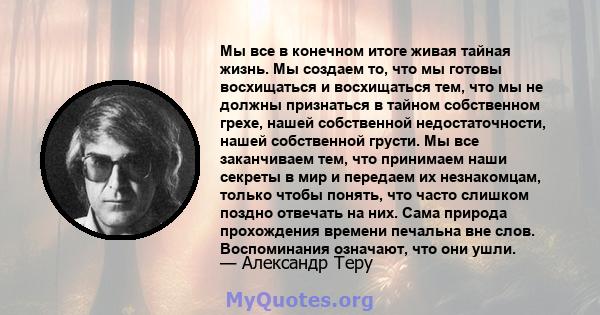 Мы все в конечном итоге живая тайная жизнь. Мы создаем то, что мы готовы восхищаться и восхищаться тем, что мы не должны признаться в тайном собственном грехе, нашей собственной недостаточности, нашей собственной грусти. Мы все заканчиваем тем, что принимаем наши секреты в мир и передаем их незнакомцам, только чтобы понять, что часто слишком поздно отвечать на них. Сама природа прохождения времени печальна вне слов. Воспоминания означают, что они ушли.
— Александр Теру

MyQuotes.org